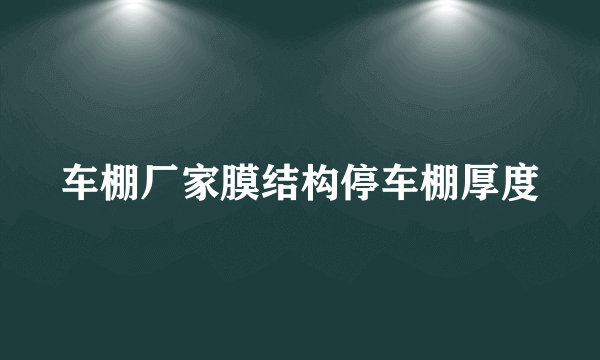 车棚厂家膜结构停车棚厚度